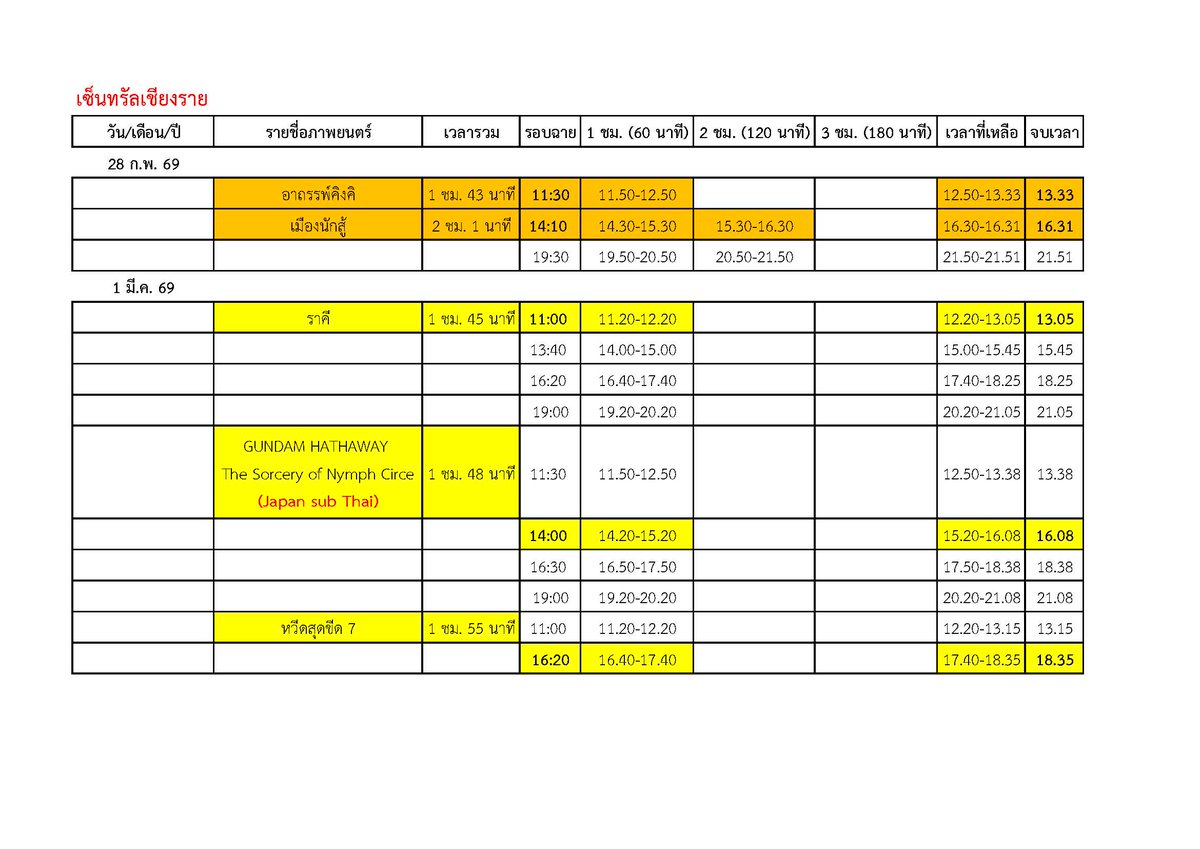 เซ็นทรัลเชียงราย

| วัน/เดือน/ปี | รายชื่อภาพยนตร์ | เวลารวม | รอบฉาย | 1 ชม. (60 นาที) | 2 ชม. (120 นาที) | 3 ชม. (180 นาที) | เวลาที่เหลือ | จบเวลา |
|---|---|---|---|---|---|---|---|---|
| 28 ก.พ. 69 | | | | | | | | |
| | อาถรรพ์คิงคิ | 1 ชม. 43 นาที | 11:30 | 11.50-12.50 | | | 12.50-13.33 | 13.33 |
| | เมืองนักสู้ | 2 ชม. 1 นาที | 14:10 | 14.30-15.30 | 15.30-16.30 | | 16.30-16.31 | 16.31 |
| | | | 19:30 | 19.50-20.50 | 20.50-21.50 | | 21.50-21.51 | 21.51 |
| 1 มี.ค. 69 | | | | | | | | |
| | ราคี | 1 ชม. 45 นาที | 11:00 | 11.20-12.20 | | | 12.20-13.05 | 13.05 |
| | | | 13:40 | 14.00-15.00 | | | 15.00-15.45 | 15.45 |
| | | | 16:20 | 16.40-17.40 | | | 17.40-18.25 | 18.25 |
| | | | 19:00 | 19.20-20.20 | | | 20.20-21.05 | 21.05 |
| | GUNDAM HATHAWAY The Sorcery of Nymph Circe (Japan sub Thai) | 1 ชม. 48 นาที | 11:30 | 11.50-12.50 | | | 12.50-13.38 | 13.38 |
| | | | 14:00 | 14.20-15.20 | | | 15.20-16.08 | 16.08 |
| | | | 16:30 | 16.50-17.50 | | | 17.50-18.38 | 18.38 |
| | | | 19:00 | 19.20-20.20 | | | 20.20-21.08 | 21.08 |
| | หวีดสุดขีด 7 | 1 ชม. 55 นาที | 11:00 | 11.20-12.20 | | | 12.20-13.15 | 13.15 |
| | | | 16:20 | 16.40-17.40 | | | 17.40-18.35 | 18.35 |